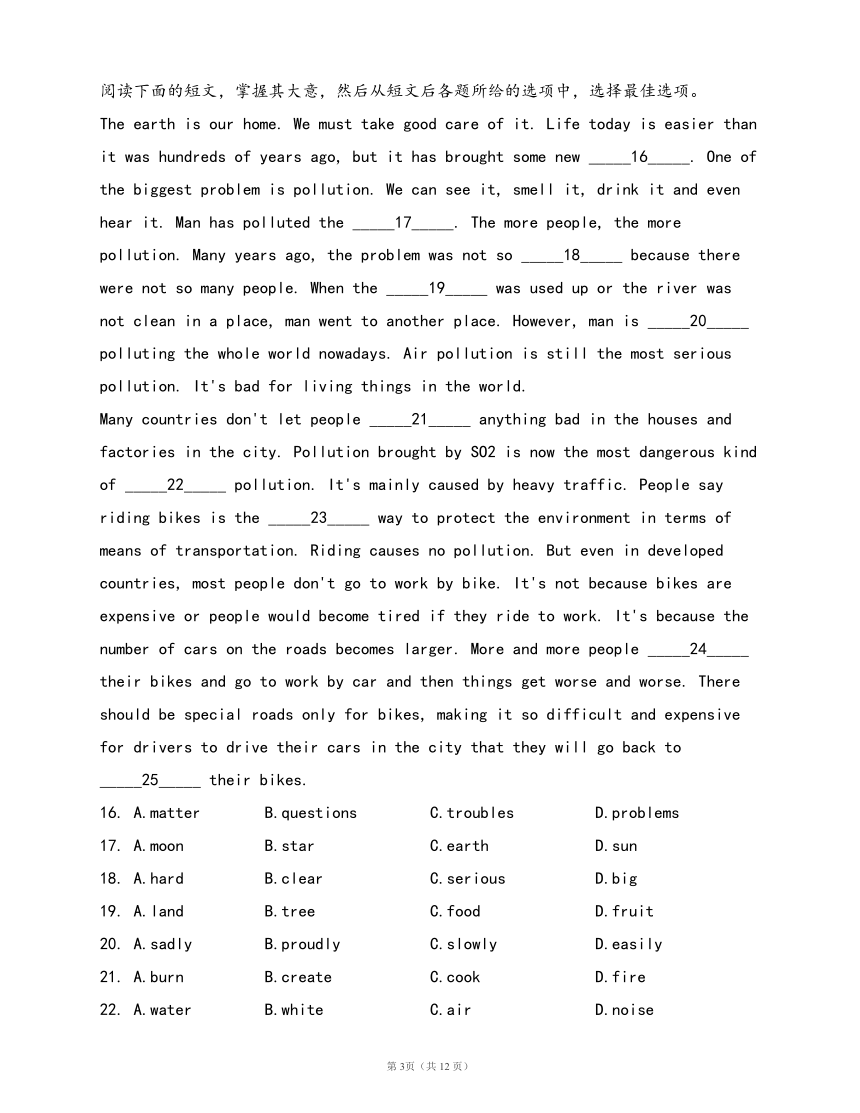 阅读下面的短文，掌握其大意，然后从短文后各题所给的选项中，选择最佳选项。

The earth is our home. We must take good care of it. Life today is easier than it was hundreds of years ago, but it has brought some new _____16_____. One of the biggest problem is pollution. We can see it, smell it, drink it and even hear it. Man has polluted the _____17_____. The more people, the more pollution. Many years ago, the problem was not so _____18_____ because there were not so many people. When the _____19_____ was used up or the river was not clean in a place, man went to another place. However, man is _____20_____ polluting the whole world nowadays. Air pollution is still the most serious pollution. It's bad for living things in the world.

Many countries don't let people _____21_____ anything bad in the houses and factories in the city. Pollution brought by SO2 is now the most dangerous kind of _____22_____ pollution. It's mainly caused by heavy traffic. People say riding bikes is the _____23_____ way to protect the environment in terms of means of transportation. Riding causes no pollution. But even in developed countries, most people don't go to work by bike. It's not because bikes are expensive or people would become tired if they ride to work. It's because the number of cars on the roads becomes larger. More and more people _____24_____ their bikes and go to work by car and then things get worse and worse. There should be special roads only for bikes, making it so difficult and expensive for drivers to drive their cars in the city that they will go back to _____25_____ their bikes.

16. A.matter B.questions C.troubles D.problems
17. A.moon B.star C.earth D.sun
18. A.hard B.clear C.serious D.big
19. A.land B.tree C.food D.fruit
20. A.sadly B.proudly C.slowly D.easily
21. A.burn B.create C.cook D.fire
22. A.water B.white C.air D.noise

第3页（共12页）